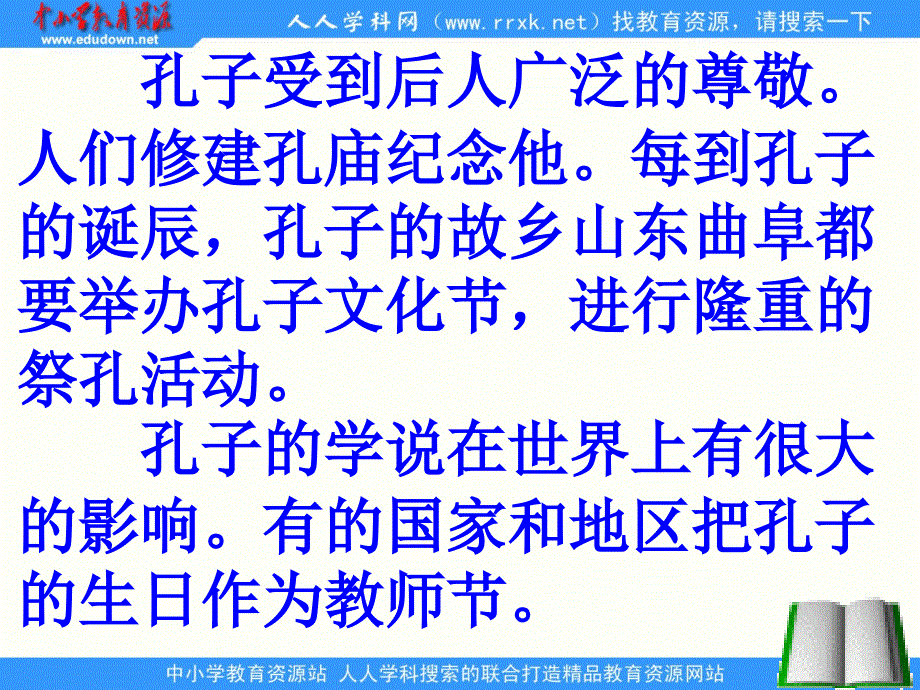 中小学教育资源
www.edudown.net

人人学科网（www.rrxk.net）找教育资源，请搜索一下

孔子受到后人广泛的尊敬。人们修建孔庙纪念他。每到孔子的诞辰，孔子的故乡山东曲阜都要举办孔子文化节，进行隆重的祭孔活动。

孔子的学说在世界上有很大的影响。有的国家和地区把孔子的生日作为教师节。

中小学教育资源站 人人学科搜索的联合打造精品教育资源网站